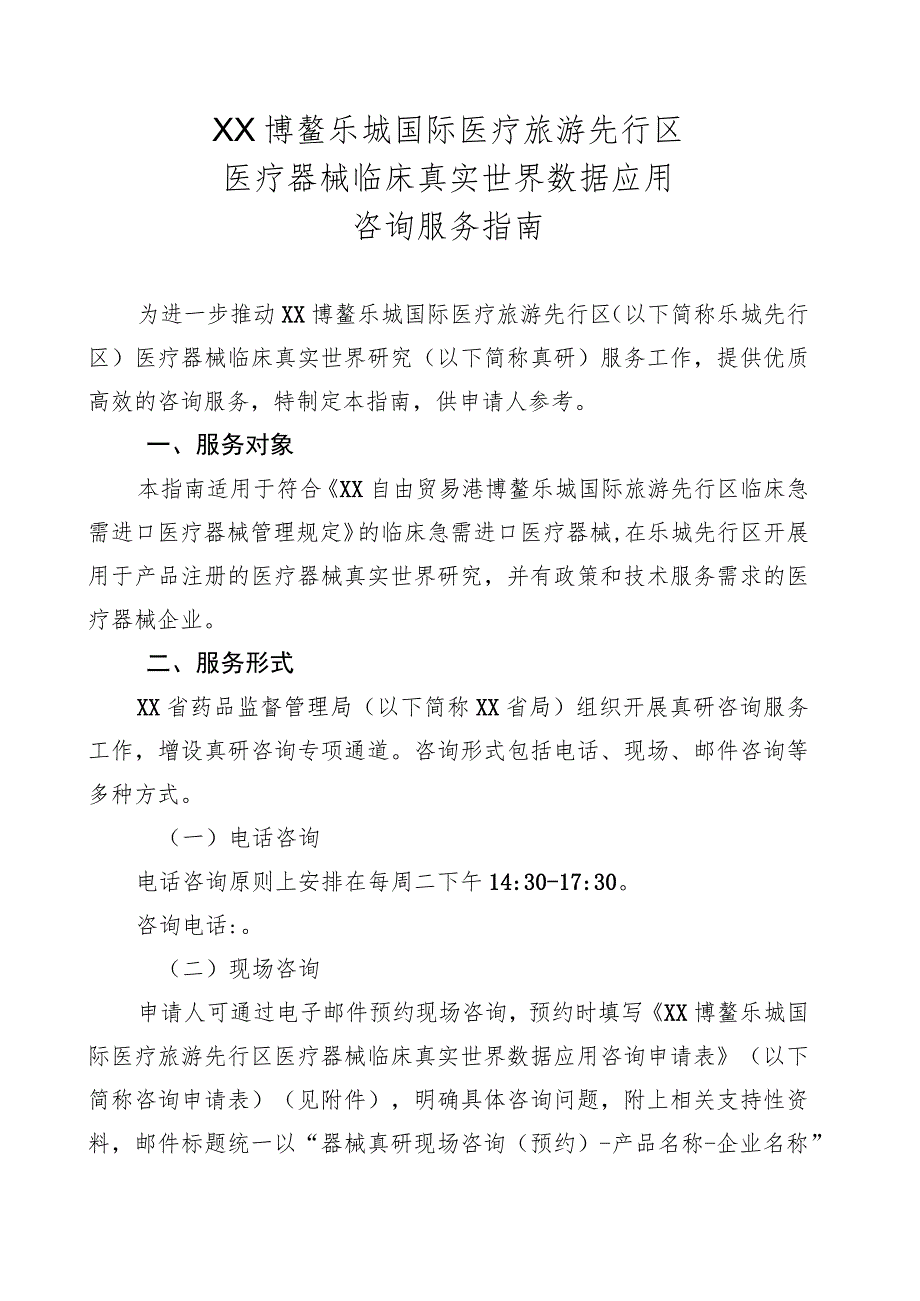 XX博鳌乐城国际医疗旅游先行区
医疗器械临床真实世界数据应用
咨询服务指南

为进一步推动XX博鳌乐城国际医疗旅游先行区(以下简称乐城先行区)医疗器械临床真实世界研究（以下简称真研）服务工作，提供优质高效的咨询服务，特制定本指南，供申请人参考。

一、服务对象

本指南适用于符合《XX自由贸易港博鳌乐城国际旅游先行区临床急需进口医疗器械管理规定》的临床急需进口医疗器械，在乐城先行区开展用于产品注册的医疗器械真实世界研究，并有政策和技术服务需求的医疗器械企业。

二、服务形式

XX省药品监督管理局（以下简称XX省局）组织开展真研咨询服务工作，增设真研咨询专项通道。咨询形式包括电话、现场、邮件咨询等多种方式。

（一）电话咨询

电话咨询原则上安排在每周二下午14:30-17:30。

咨询电话:。

（二）现场咨询

申请人可通过电子邮件预约现场咨询，预约时填写《XX博鳌乐城国际医疗旅游先行区医疗器械临床真实世界数据应用咨询申请表》（以下简称咨询申请表）（见附件），明确具体咨询问题，附上相关支持性资料，邮件标题统一以“器械真研现场咨询（预约）-产品名称-企业名称”